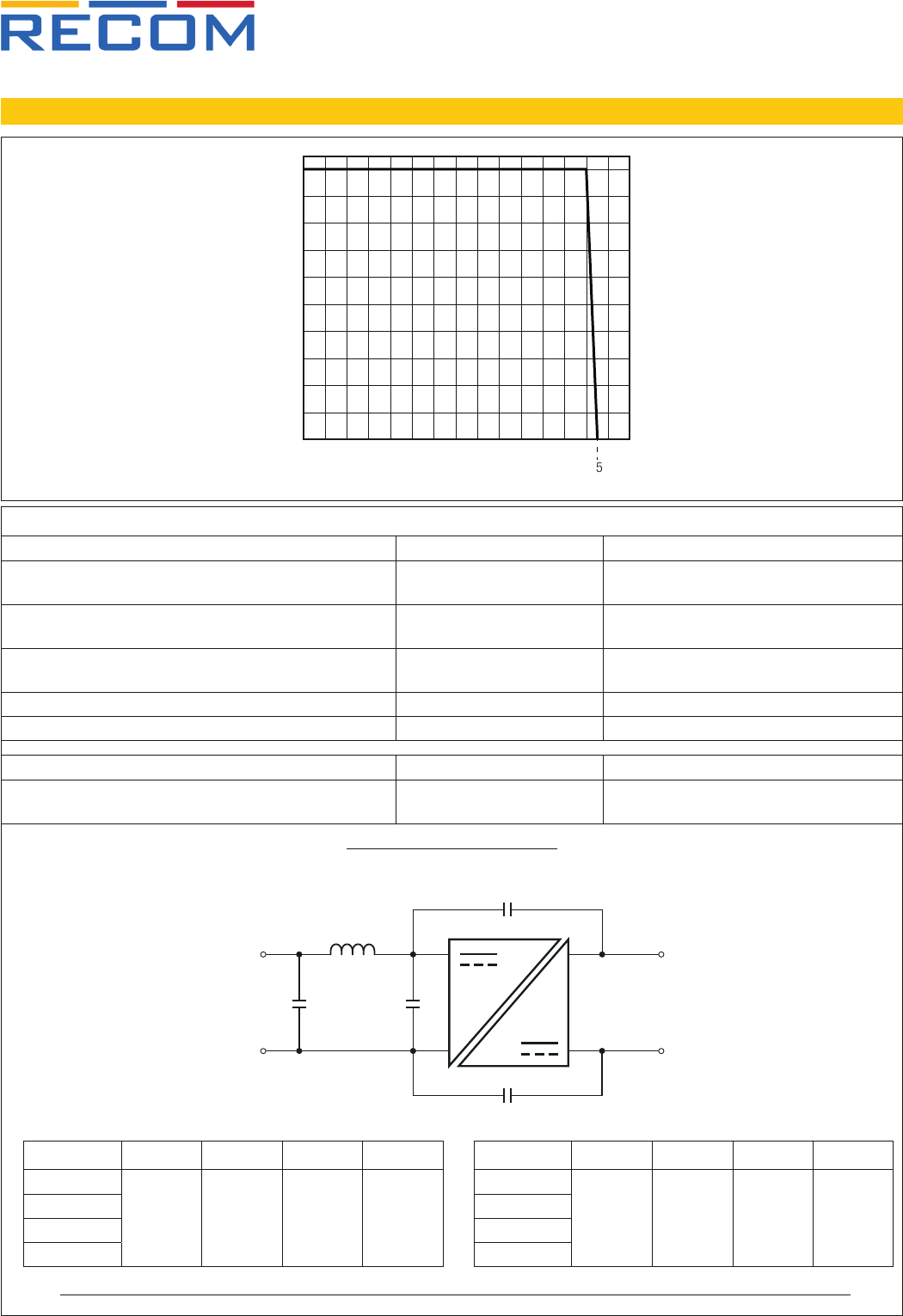 RECOM

5